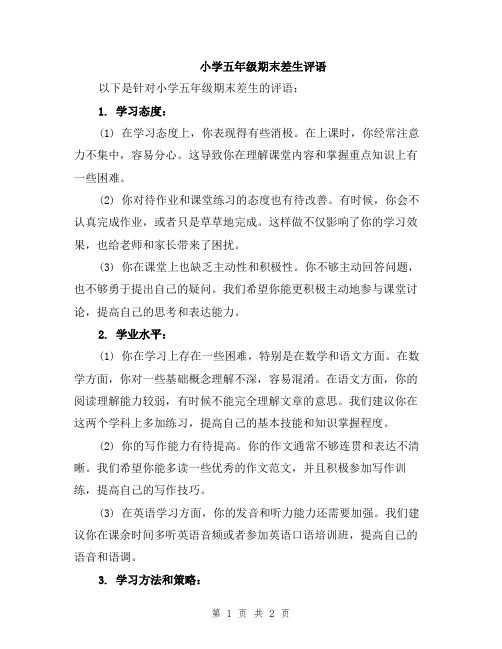 小学五年级期末差生评语

以下是针对小学五年级期末差生的评语：

1. 学习态度：

(1) 在学习态度上，你表现得有些消极。在上课时，你经常注意力不集中，容易分心。这导致你在理解课堂内容和掌握重点知识上有一些困难。

(2) 你对待作业和课堂练习的态度也有待改善。有时候，你会不认真完成作业，或者只是草草地完成。这样做不仅影响了你的学习效果，也给老师和家长带来了困扰。

(3) 你在课堂上也缺乏主动性和积极性。你不够主动回答问题，也不够勇于提出自己的疑问。我们希望你能更积极主动地参与课堂讨论，提高自己的思考和表达能力。

2. 学业水平：

(1) 你在学习上存在一些困难，特别是在数学和语文方面。在数学方面，你对一些基础概念理解不深，容易混淆。在语文方面，你的阅读理解能力较弱，有时候不能完全理解文章的意思。我们建议你在这两个学科上多加练习，提高自己的基本技能和知识掌握程度。

(2) 你的写作能力有待提高。你的作文通常不够连贯和表达不清晰。我们希望你能多读一些优秀的作文范文，并且积极参加写作训练，提高自己的写作技巧。

(3) 在英语学习方面，你的发音和听力能力还需要加强。我们建议你在课余时间多听英语音频或者参加英语口语培训班，提高自己的语音和语调。

3. 学习方法和策略：

第 1 页 共 2 页